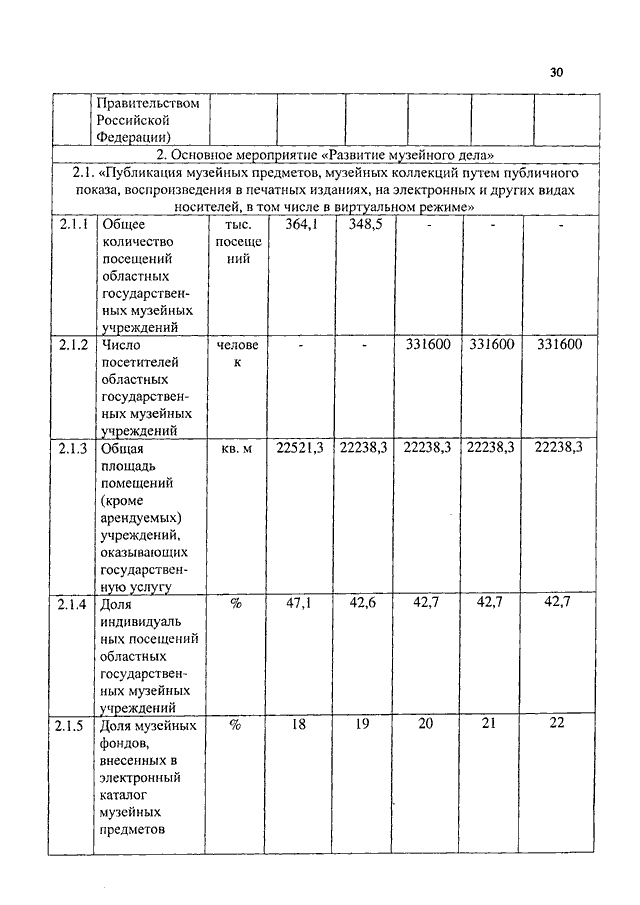 30

| | Правительством Российской Федерации) | | | | | | |
|---|---|---|---|---|---|---|---|
| 2. Основное мероприятие «Развитие музейного дела» | | | | | | | |
| 2.1. «Публикация музейных предметов, музейных коллекций путем публичного показа, воспроизведения в печатных изданиях, на электронных и других видах носителей, в том числе в виртуальном режиме» | | | | | | | |
| 2.1.1 | Общее количество посещений областных государственных музейных учреждений | тыс. посещений | 364,1 | 348,5 | - | - | - |
| 2.1.2 | Число посетителей областных государственных музейных учреждений | человек | - | - | 331600 | 331600 | 331600 |
| 2.1.3 | Общая площадь помещений (кроме арендуемых) учреждений, оказывающих государственную услугу | кв. м | 22521,3 | 22238,3 | 22238,3 | 22238,3 | 22238,3 |
| 2.1.4 | Доля индивидуальных посещений областных государственных музейных учреждений | % | 47,1 | 42,6 | 42,7 | 42,7 | 42,7 |
| 2.1.5 | Доля музейных фондов, внесенных в электронный каталог музейных предметов | % | 18 | 19 | 20 | 21 | 22 |